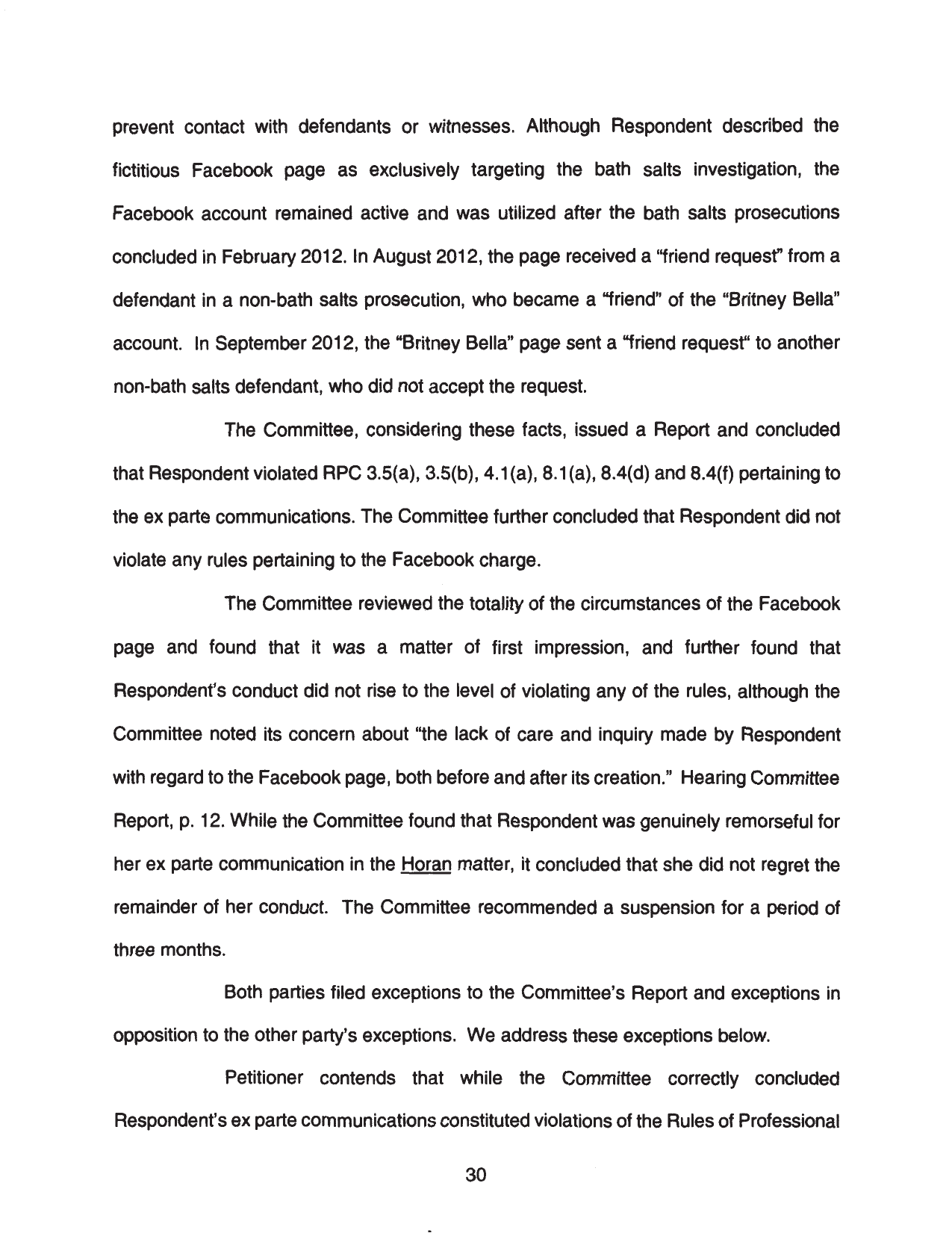 prevent contact with defendants or witnesses. Although Respondent described the fictitious Facebook page as exclusively targeting the bath salts investigation, the Facebook account remained active and was utilized after the bath salts prosecutions concluded in February 2012. In August 2012, the page received a "friend request" from a defendant in a non-bath salts prosecution, who became a "friend" of the "Britney Bella" account. In September 2012, the "Britney Bella" page sent a "friend request" to another non-bath salts defendant, who did not accept the request.

The Committee, considering these facts, issued a Report and concluded that Respondent violated RPC 3.5(a), 3.5(b), 4.1(a), 8.1(a), 8.4(d) and 8.4(f) pertaining to the ex parte communications. The Committee further concluded that Respondent did not violate any rules pertaining to the Facebook charge.

The Committee reviewed the totality of the circumstances of the Facebook page and found that it was a matter of first impression, and further found that Respondent's conduct did not rise to the level of violating any of the rules, although the Committee noted its concern about "the lack of care and inquiry made by Respondent with regard to the Facebook page, both before and after its creation." Hearing Committee Report, p. 12. While the Committee found that Respondent was genuinely remorseful for her ex parte communication in the Horan matter, it concluded that she did not regret the remainder of her conduct. The Committee recommended a suspension for a period of three months.

Both parties filed exceptions to the Committee's Report and exceptions in opposition to the other party's exceptions. We address these exceptions below.

Petitioner contends that while the Committee correctly concluded Respondent's ex parte communications constituted violations of the Rules of Professional

30